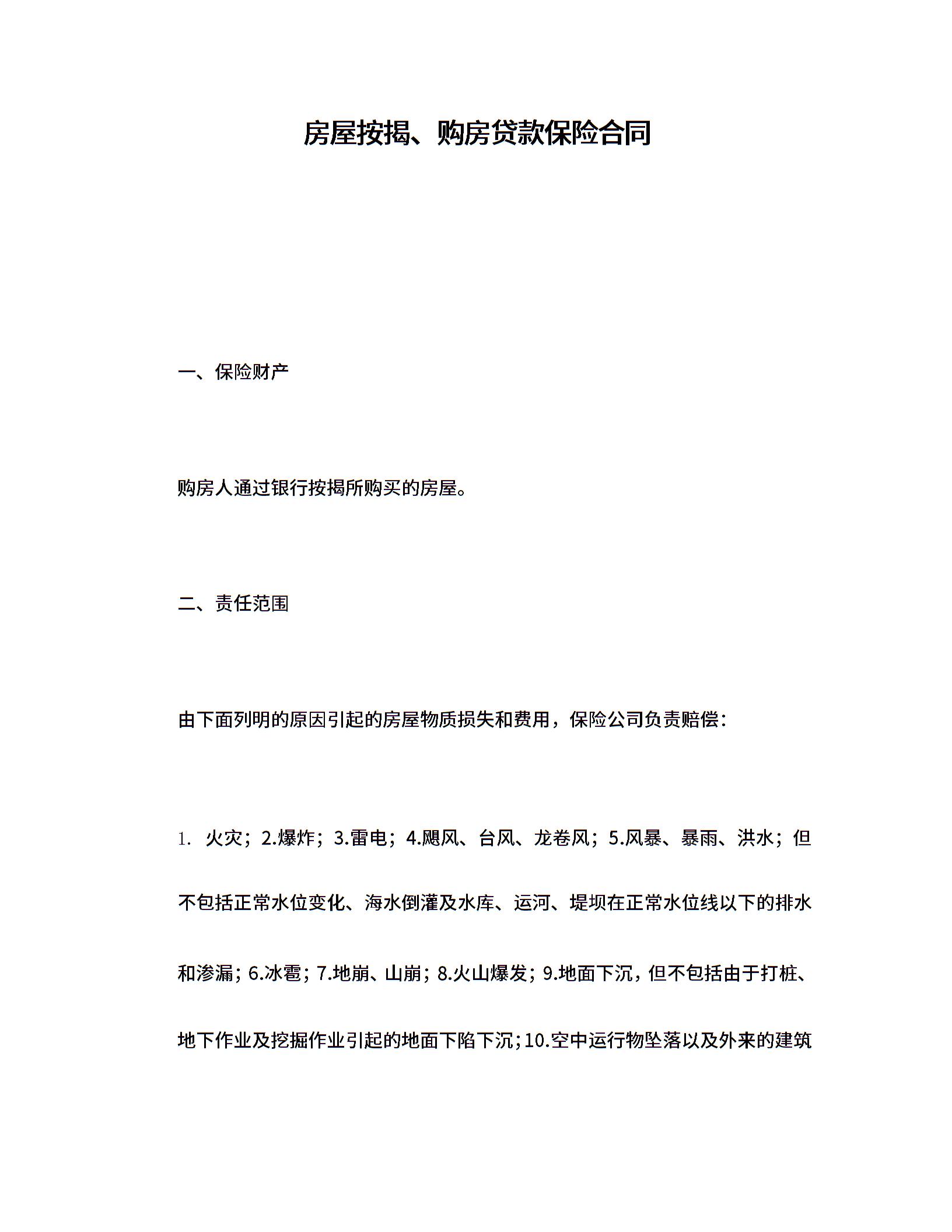 房屋按揭、购房贷款保险合同

一、保险财产

购房人通过银行按揭所购买的房屋。

二、责任范围

由下面列明的原因引起的房屋物质损失和费用，保险公司负责赔偿：

1. 火灾；2.爆炸；3.雷电；4.飓风、台风、龙卷风；5.风暴、暴雨、洪水；但不包括正常水位变化、海水倒灌及水库、运河、堤坝在正常水位线以下的排水和渗漏；6.冰雹；7.地崩、山崩；8.火山爆发；9.地面下沉，但不包括由于打桩、地下作业及挖掘作业引起的地面下陷下沉；10.空中运行物坠落以及外来的建筑